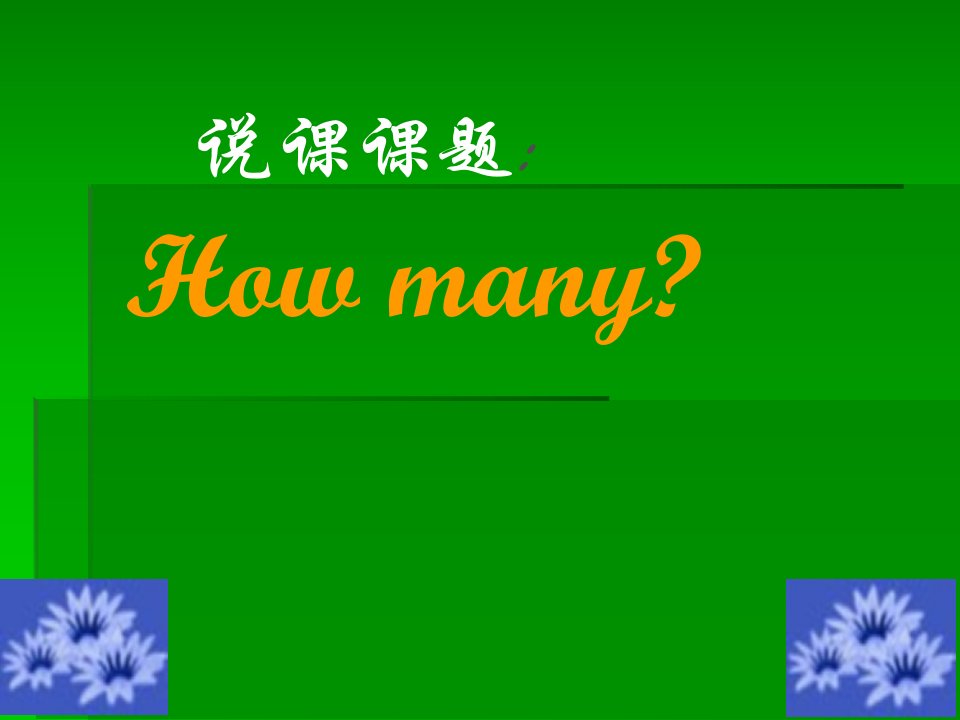 说课课题：

How many?